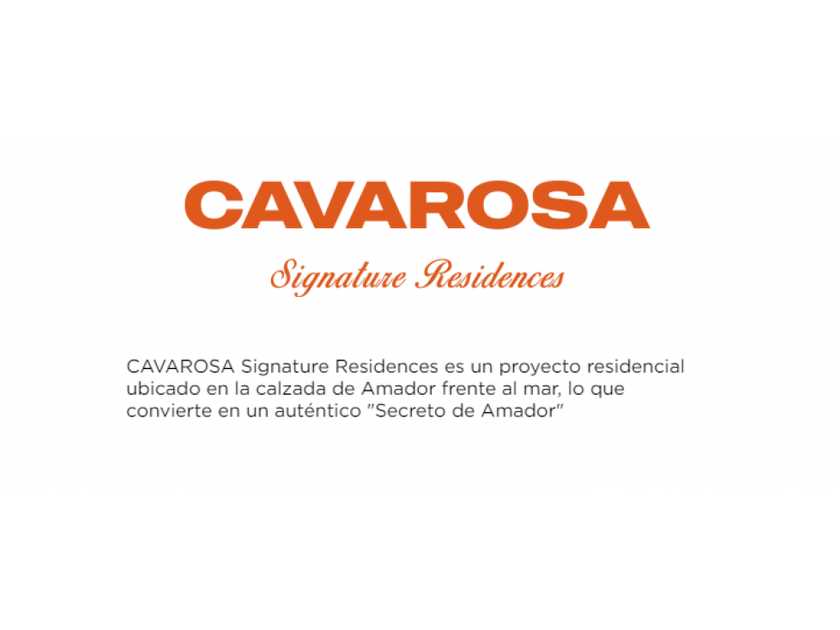 CAVAROSA

Signature Residences

CAVAROSA Signature Residences es un proyecto residencial ubicado en la calzada de Amador frente al mar, lo que convierte en un auténtico "Secreto de Amador"